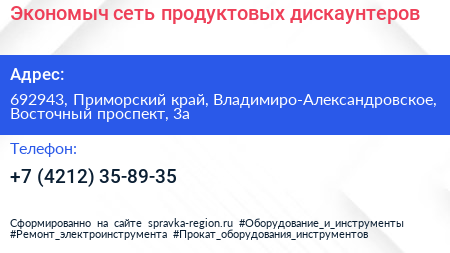 Экономыч сеть продуктовых дискаунтеров

Адрес:

692943, Приморский край, Владимиро-Александровское, Восточный проспект, 3а

Телефон:

+7 (4212) 35-89-35

Сформированно на сайте spravka-region.ru #Оборудование_и_инструменты #Ремонт_электроинструмента #Прокат_оборудования_инструментов